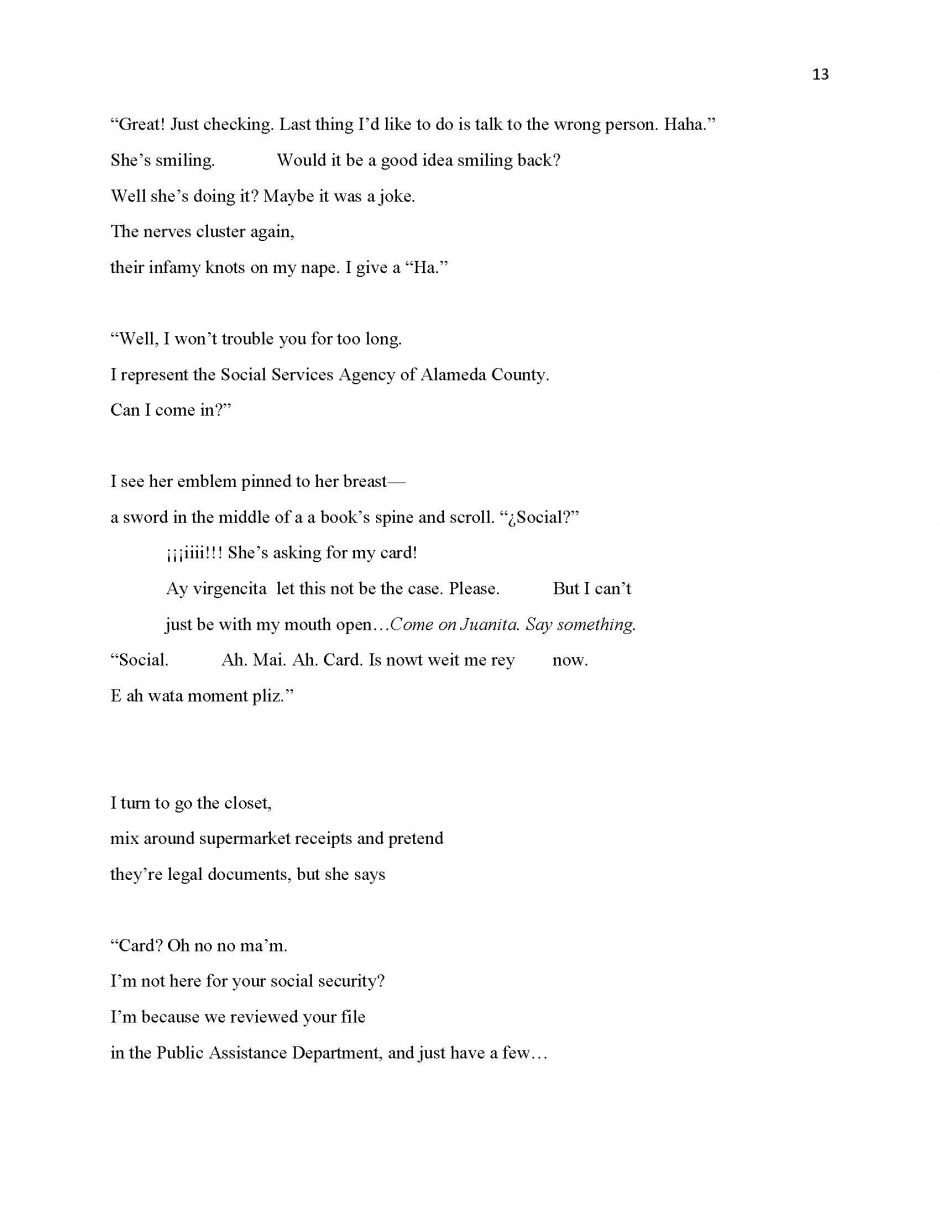 13

“Great! Just checking. Last thing I’d like to do is talk to the wrong person. Haha.”
She’s smiling. Would it be a good idea smiling back?
Well she’s doing it? Maybe it was a joke.
The nerves cluster again,
their infamy knots on my nape. I give a “Ha.”

“Well, I won’t trouble you for too long.
I represent the Social Services Agency of Alameda County.
Can I come in?”

I see her emblem pinned to her breast—
a sword in the middle of a a book’s spine and scroll. “¿Social?”
¡¡¡iiii!!! She’s asking for my card!
Ay virgencita let this not be the case. Please. But I can’t
just be with my mouth open…Come on Juanita. Say something.
“Social. Ah. Mai. Ah. Card. Is nowt weit me rey now.
E ah wata moment pliz.”

I turn to go the closet,
mix around supermarket receipts and pretend
they’re legal documents, but she says

“Card? Oh no no ma’m.
I’m not here for your social security?
I’m because we reviewed your file
in the Public Assistance Department, and just have a few…